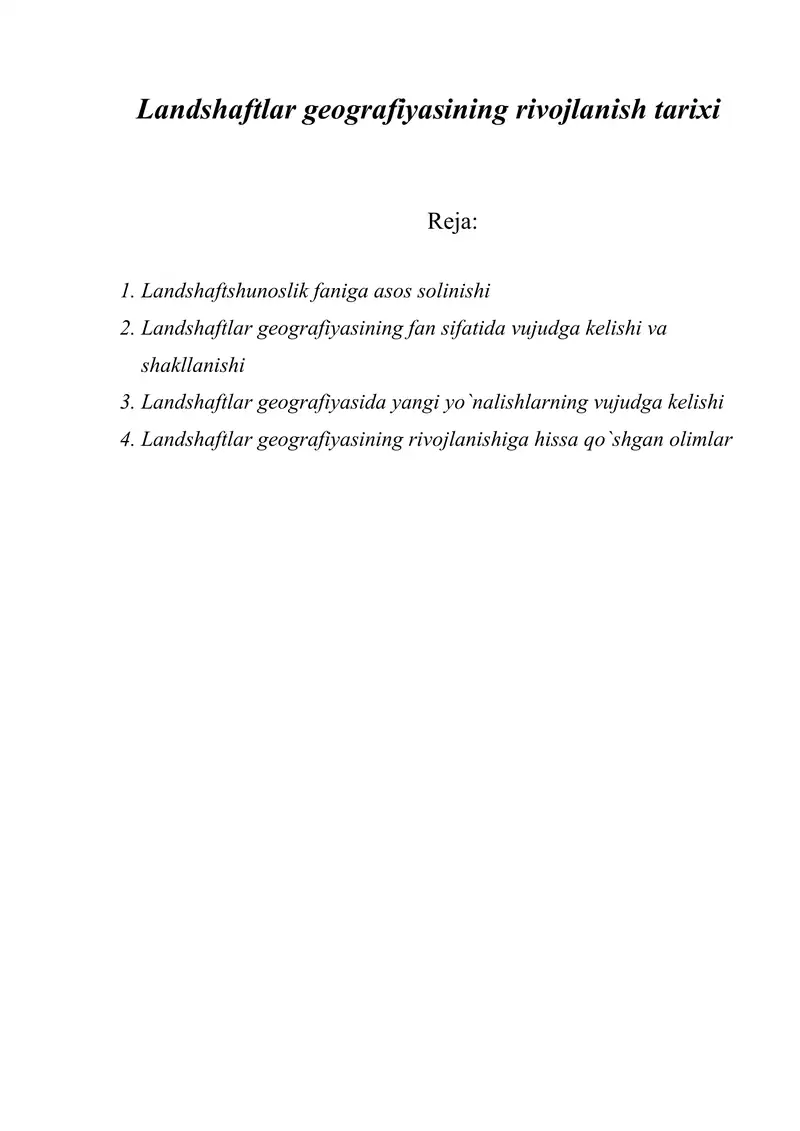 Landshaftlar geografiyasining rivojlanish tarixi

Reja:

1. Landshaftshunoslik faniga asos solinishi
2. Landshaftlar geografiyasining fan sifatida vujudga kelishi va shakllanishi
3. Landshaftlar geografiyasida yangi yo`nalishlarning vujudga kelishi
4. Landshaftlar geografiyasining rivojlanishiga hissa qo`shgan olimlar